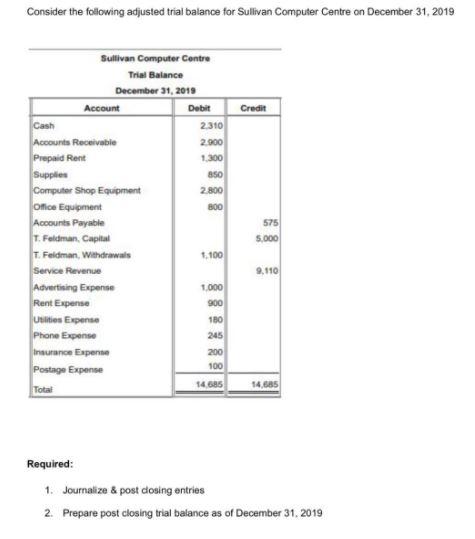 Consider the following adjusted trial balance for Sullivan Computer Centre on December 31, 2019

Sullivan Computer Centre
Trial Balance
December 31, 2019

| Account | Debit | Credit |
|---|---|---|
| Cash | 2,310 | |
| Accounts Receivable | 2,900 | |
| Prepaid Rent | 1,300 | |
| Supplies | 850 | |
| Computer Shop Equipment | 2,800 | |
| Office Equipment | 800 | |
| Accounts Payable | | 575 |
| T. Feldman, Capital | | 5,000 |
| T. Feldman, Withdrawals | 1,100 | |
| Service Revenue | | 9,110 |
| Advertising Expense | 1,000 | |
| Rent Expense | 900 | |
| Utilities Expense | 180 | |
| Phone Expense | 245 | |
| Insurance Expense | 200 | |
| Postage Expense | 100 | |
| Total | 14,685 | 14,685 |

Required:

1. Journalize & post closing entries

2. Prepare post closing trial balance as of December 31, 2019